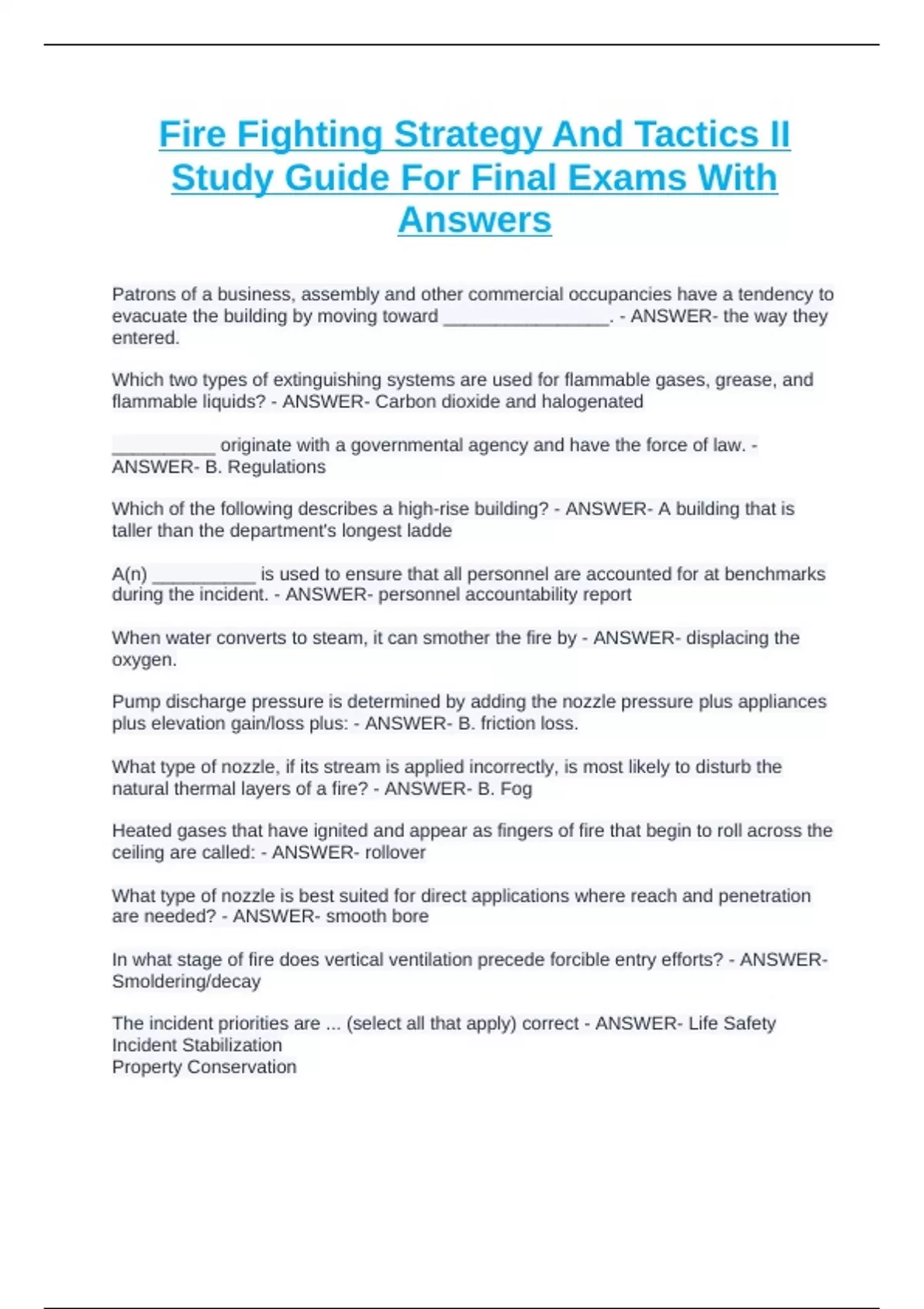 Fire Fighting Strategy And Tactics II Study Guide For Final Exams With Answers

Patrons of a business, assembly and other commercial occupancies have a tendency to evacuate the building by moving toward ________________. - ANSWER- the way they entered.

Which two types of extinguishing systems are used for flammable gases, grease, and flammable liquids? - ANSWER- Carbon dioxide and halogenated

__________ originate with a governmental agency and have the force of law. - ANSWER- B. Regulations

Which of the following describes a high-rise building? - ANSWER- A building that is taller than the department's longest ladde

A(n) __________ is used to ensure that all personnel are accounted for at benchmarks during the incident. - ANSWER- personnel accountability report

When water converts to steam, it can smother the fire by - ANSWER- displacing the oxygen.

Pump discharge pressure is determined by adding the nozzle pressure plus appliances plus elevation gain/loss plus: - ANSWER- B. friction loss.

What type of nozzle, if its stream is applied incorrectly, is most likely to disturb the natural thermal layers of a fire? - ANSWER- B. Fog

Heated gases that have ignited and appear as fingers of fire that begin to roll across the ceiling are called: - ANSWER- rollover

What type of nozzle is best suited for direct applications where reach and penetration are needed? - ANSWER- smooth bore

In what stage of fire does vertical ventilation precede forcible entry efforts? - ANSWER- Smoldering/decay

The incident priorities are ... (select all that apply) correct - ANSWER- Life Safety
Incident Stabilization
Property Conservation